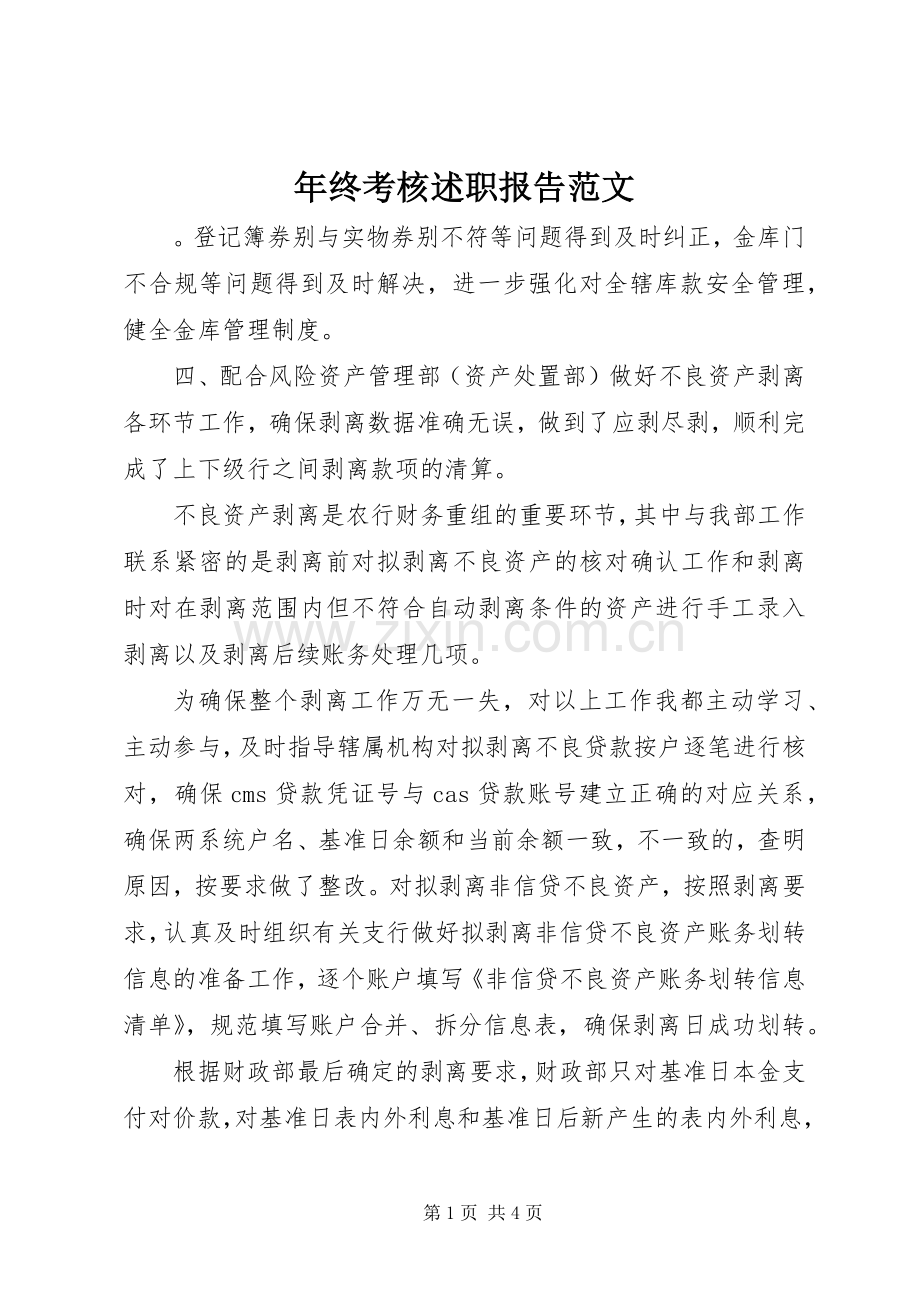 年终考核述职报告范文

。登记簿券别与实物券别不符等问题得到及时纠正，金库门不合规等问题得到及时解决，进一步强化对全辖库款安全管理，健全金库管理制度。

四、配合风险资产管理部（资产处置部）做好不良资产剥离各环节工作，确保剥离数据准确无误，做到了应剥尽剥，顺利完成了上下级行之间剥离款项的清算。

不良资产剥离是农行财务重组的重要环节，其中与我部工作联系紧密的是剥离前对拟剥离不良资产的核对确认工作和剥离时对在剥离范围内但不符合自动剥离条件的资产进行手工录入剥离以及剥离后续账务处理几项。

为确保整个剥离工作万无一失，对以上工作我都主动学习、主动参与，及时指导辖属机构对拟剥离不良贷款按户逐笔进行核对，确保cms贷款凭证号与cas贷款账号建立正确的对应关系，确保两系统户名、基准日余额和当前余额一致，不一致的，查明原因，按要求做了整改。对拟剥离非信贷不良资产，按照剥离要求，认真及时组织有关支行做好拟剥离非信贷不良资产账务划转信息的准备工作，逐个账户填写《非信贷不良资产账务划转信息清单》，规范填写账户合并、拆分信息表，确保剥离日成功划转。

根据财政部最后确定的剥离要求，财政部只对基准日本金支付对价款，对基准日表内外利息和基准日后新产生的表内外利息，

第1页 共4页

www.zixin.com.cn